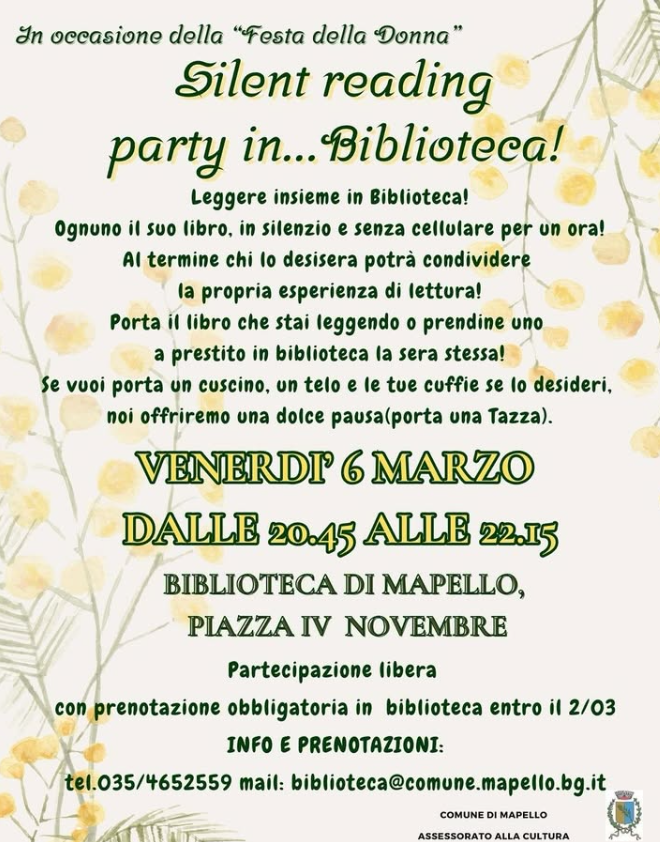 In occasione della "Festa della Donna"

Silent reading party in...Biblioteca!

Leggere insieme in Biblioteca!
Ognuno il suo libro, in silenzio e senza cellulare per un ora!
Al termine chi lo desisera potrà condividere
la propria esperienza di lettura!
Porta il libro che stai leggendo o prendine uno
a prestito in biblioteca la sera stessa!
Se vuoi porta un cuscino, un telo e le tue cuffie se lo desideri,
noi offriremo una dolce pausa(porta una Tazza).

VENERDI' 6 MARZO
DALLE 20.45 ALLE 22.15

BIBLIOTECA DI MAPELLO,
PIAZZA IV NOVEMBRE

Partecipazione libera
con prenotazione obbligatoria in biblioteca entro il 2/03
INFO E PRENOTAZIONI:
tel.035/4652559 mail: biblioteca@comune.mapello.bg.it

COMUNE DI MAPELLO
ASSESSORATO ALLA CULTURA